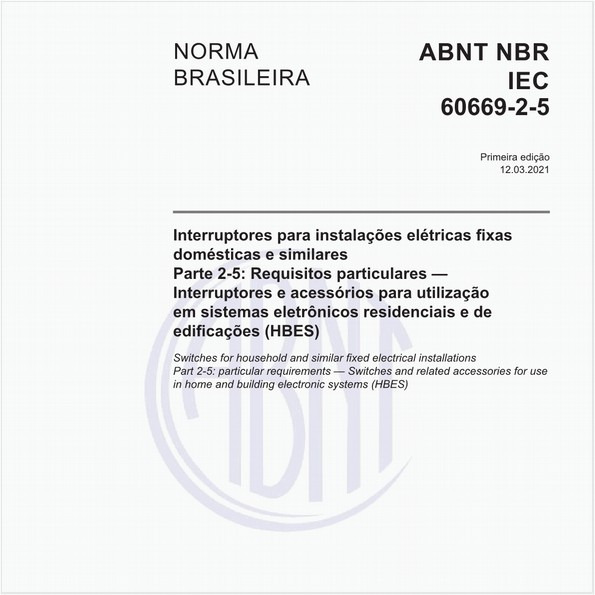 NORMA BRASILEIRA

ABNT NBR IEC 60669-2-5

Primeira edição
12.03.2021

Interruptores para instalações elétricas fixas domésticas e similares
Parte 2-5: Requisitos particulares — Interruptores e acessórios para utilização em sistemas eletrônicos residenciais e de edificações (HBES)

Switches for household and similar fixed electrical installations
Part 2-5: particular requirements — Switches and related accessories for use in home and building electronic systems (HBES)

ABNT